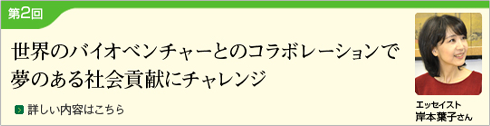 第2回

世界のバイオベンチャーとのコラボレーションで夢のある社会貢献にチャレンジ

詳しい内容はこちら

エッセイスト
岸本葉子さん